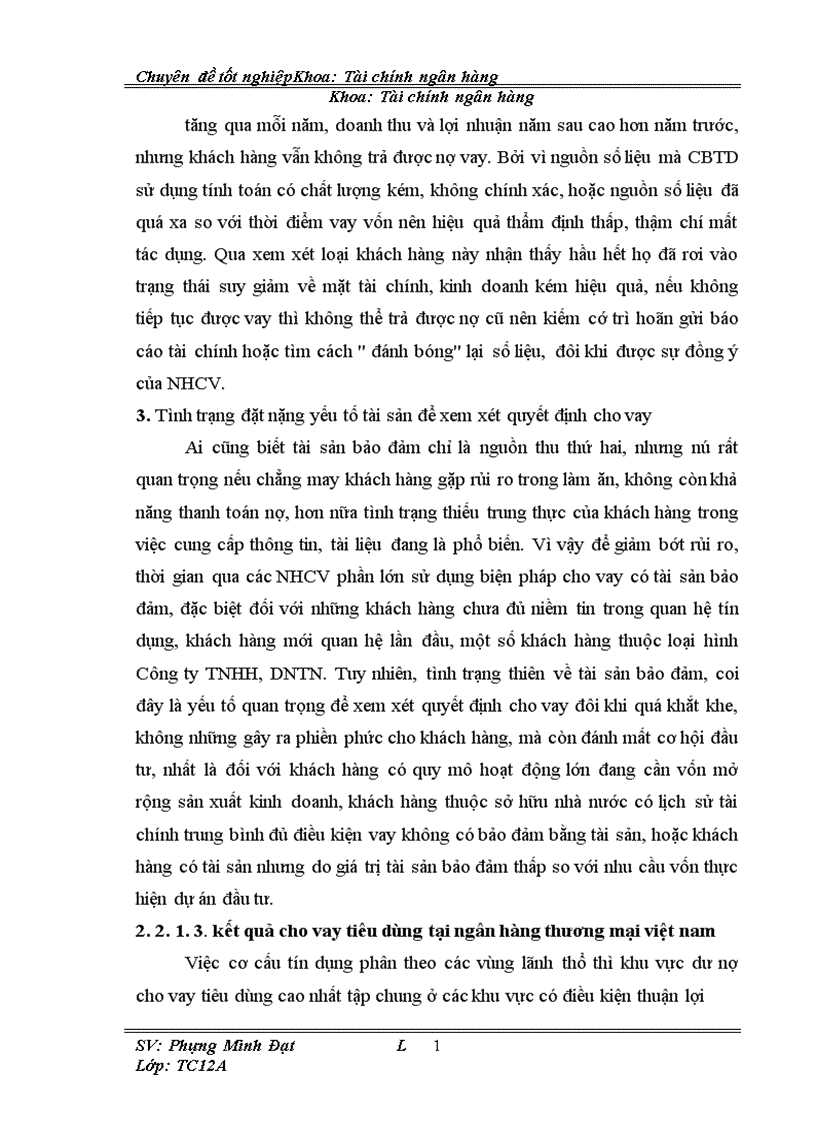 Chuyên đề tốt nghiệpKhoa: Tài chính ngân hàng
Khoa: Tài chính ngân hàng

tăng qua mỗi năm, doanh thu và lợi nhuận năm sau cao hơn năm trước, nhưng khách hàng vẫn không trả được nợ vay. Bởi vì nguồn số liệu mà CBTD sử dụng tính toán có chất lượng kém, không chính xác, hoặc nguồn số liệu đã quá xa so với thời điểm vay vốn nên hiệu quả thẩm định thấp, thậm chí mất tác dụng. Qua xem xét loại khách hàng này nhận thấy hầu hết họ đã rơi vào trạng thái suy giảm về mặt tài chính, kinh doanh kém hiệu quả, nếu không tiếp tục được vay thì không thể trả được nợ cũ nên kiếm cớ trì hoãn gửi báo cáo tài chính hoặc tìm cách " đánh bóng" lại số liệu, đôi khi được sự đồng ý của NHCV.

3. Tình trạng đặt nặng yếu tố tài sản để xem xét quyết định cho vay

Ai cũng biết tài sản bảo đảm chỉ là nguồn thu thứ hai, nhưng nú rất quan trọng nếu chẳng may khách hàng gặp rủi ro trong làm ăn, không còn khả năng thanh toán nợ, hơn nữa tình trạng thiếu trung thực của khách hàng trong việc cung cấp thông tin, tài liệu đang là phổ biến. Vì vậy để giảm bớt rủi ro, thời gian qua các NHCV phần lớn sử dụng biện pháp cho vay có tài sản bảo đảm, đặc biệt đối với những khách hàng chưa đủ niềm tin trong quan hệ tín dụng, khách hàng mới quan hệ lần đầu, một số khách hàng thuộc loại hình Công ty TNHH, DNTN. Tuy nhiên, tình trạng thiên về tài sản bảo đảm, coi đây là yếu tố quan trọng để xem xét quyết định cho vay đôi khi quá khắt khe, không những gây ra phiền phức cho khách hàng, mà còn đánh mất cơ hội đầu tư, nhất là đối với khách hàng có quy mô hoạt động lớn đang cần vốn mở rộng sản xuất kinh doanh, khách hàng thuộc sở hữu nhà nước có lịch sử tài chính trung bình đủ điều kiện vay không có bảo đảm bằng tài sản, hoặc khách hàng có tài sản nhưng do giá trị tài sản bảo đảm thấp so với nhu cầu vốn thực hiện dự án đầu tư.

2. 2. 1. 3. kết quả cho vay tiêu dùng tại ngân hàng thương mại việt nam

Việc cơ cấu tín dụng phân theo các vùng lãnh thổ thì khu vực dư nợ cho vay tiêu dùng cao nhất tập chung ở các khu vực có điều kiện thuận lợi

SV: Phụng Minh Đạt L 1
Lớp: TC12A